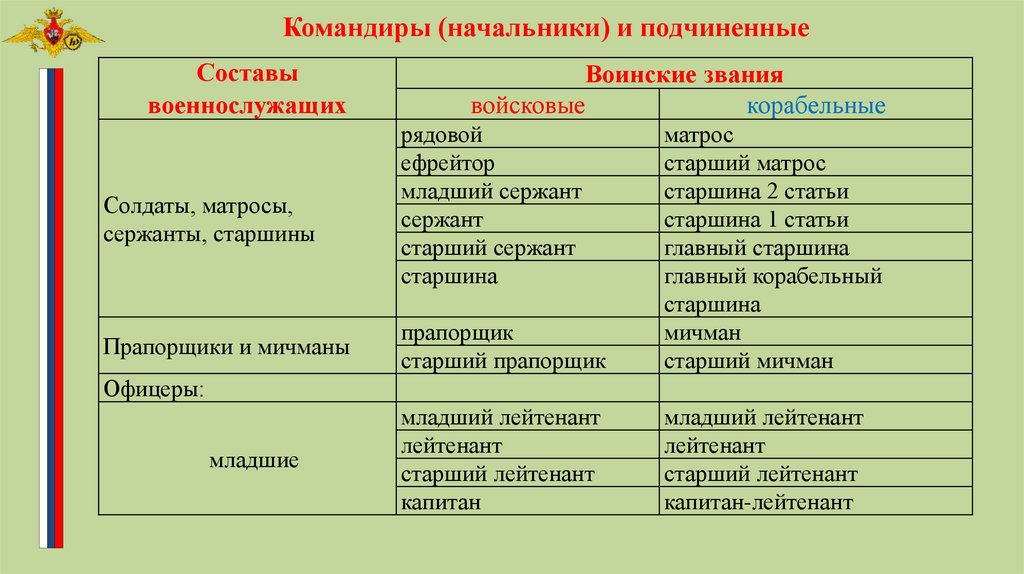 Командиры (начальники) и подчиненные

| Составы военнослужащих | Воинские звания | |
|---|---|---|
| | войсковые | корабельные |
| Солдаты, матросы, сержанты, старшины | рядовой | матрос |
| | ефрейтор | старший матрос |
| | младший сержант | старшина 2 статьи |
| | сержант | старшина 1 статьи |
| | старший сержант | главный старшина |
| | старшина | главный корабельный старшина |
| Прапорщики и мичманы | прапорщик | мичман |
| | старший прапорщик | старший мичман |
| Офицеры: | | |
| младшие | младший лейтенант | младший лейтенант |
| | лейтенант | лейтенант |
| | старший лейтенант | старший лейтенант |
| | капитан | капитан-лейтенант |